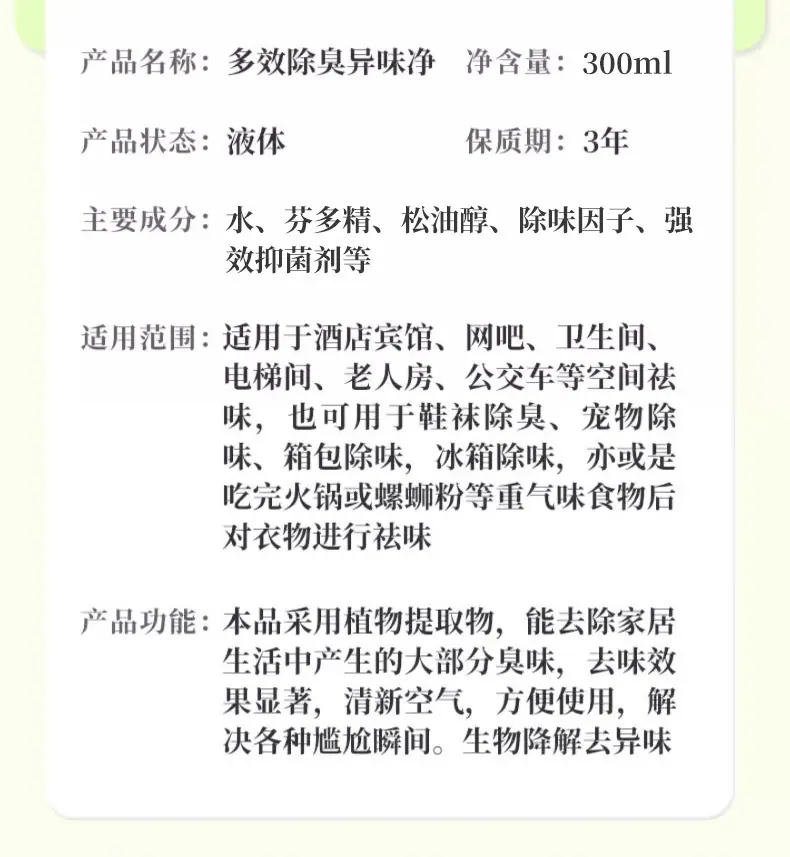 产品名称：多效除臭异味净　净含量：300ml

产品状态：液体　保质期：3年

主要成分：水、芬多精、松油醇、除味因子、强效抑菌剂等

适用范围：适用于酒店宾馆、网吧、卫生间、电梯间、老人房、公交车等空间祛味，也可用于鞋袜除臭、宠物除味、箱包除味，冰箱除味，亦或是吃完火锅或螺蛳粉等重气味食物后对衣物进行祛味

产品功能：本品采用植物提取物，能去除家居生活中产生的大部分臭味，去味效果显著，清新空气，方便使用，解决各种尴尬瞬间。生物降解去异味